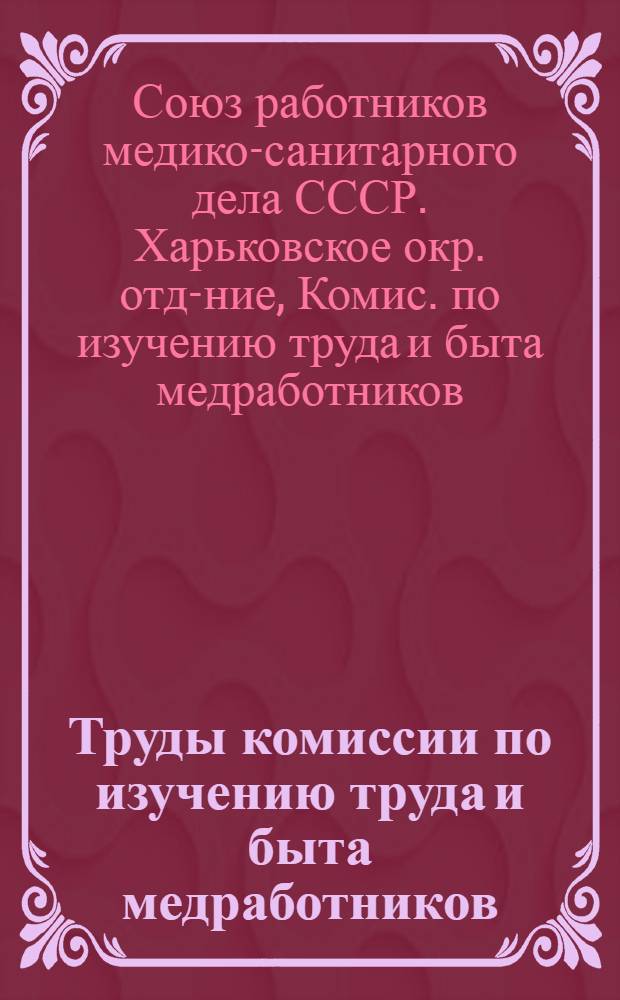 Союз работников медико-санитарного дела СССР. Харьковское окр. отд-ние, Комис. по изучению труда и быта медработников

Труды комиссии по изучению труда и быта медработников